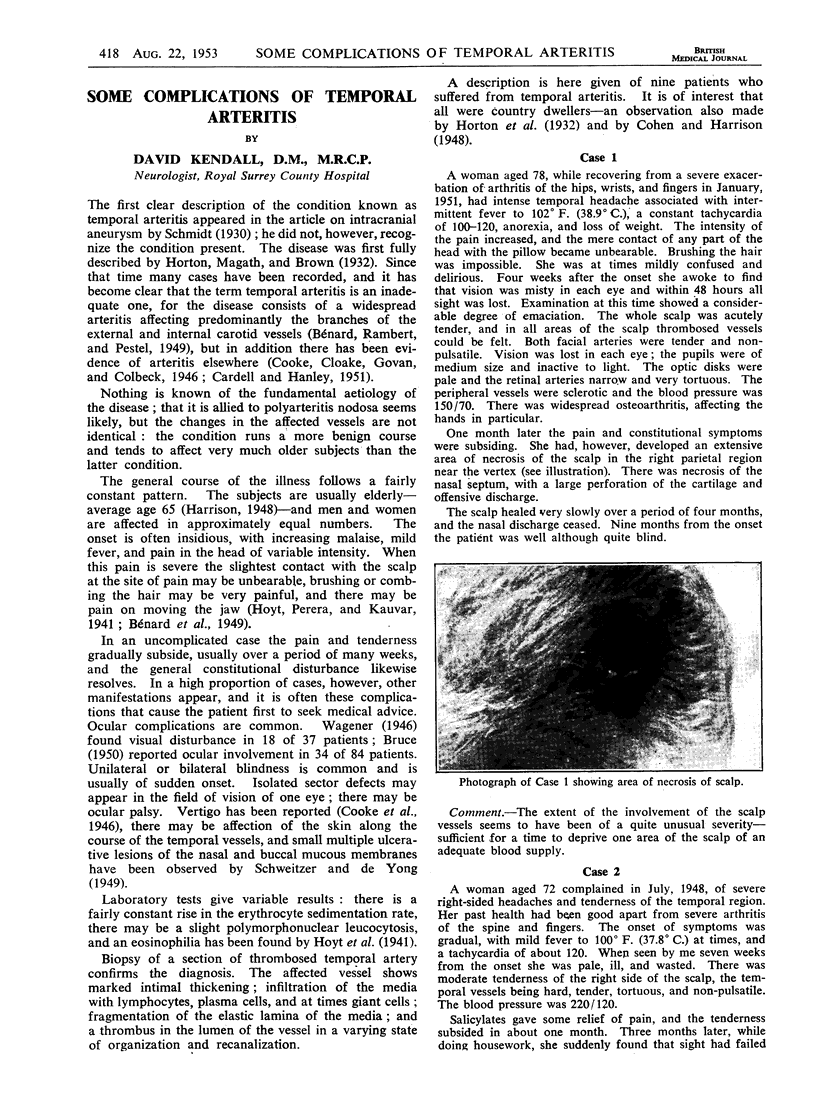 418 AUG. 22, 1953 SOME COMPLICATIONS OF TEMPORAL ARTERITIS BRITISH MEDICAL JOURNAL

SOME COMPLICATIONS OF TEMPORAL ARTERITIS

BY

DAVID KENDALL, D.M., M.R.C.P.

Neurologist, Royal Surrey County Hospital

The first clear description of the condition known as temporal arteritis appeared in the article on intracranial aneurysm by Schmidt (1930); he did not, however, recognize the condition present. The disease was first fully described by Horton, Magath, and Brown (1932). Since that time many cases have been recorded, and it has become clear that the term temporal arteritis is an inadequate one, for the disease consists of a widespread arteritis affecting predominantly the branches of the external and internal carotid vessels (Bénard, Rambert, and Pestel, 1949), but in addition there has been evidence of arteritis elsewhere (Cooke, Cloake, Govan, and Colbeck, 1946; Cardell and Hanley, 1951).

Nothing is known of the fundamental aetiology of the disease; that it is allied to polyarteritis nodosa seems likely, but the changes in the affected vessels are not identical: the condition runs a more benign course and tends to affect very much older subjects than the latter condition.

The general course of the illness follows a fairly constant pattern. The subjects are usually elderly—average age 65 (Harrison, 1948)—and men and women are affected in approximately equal numbers. The onset is often insidious, with increasing malaise, mild fever, and pain in the head of variable intensity. When this pain is severe the slightest contact with the scalp at the site of pain may be unbearable, brushing or combing the hair may be very painful, and there may be pain on moving the jaw (Hoyt, Perera, and Kauvar, 1941; Bénard et al., 1949).

In an uncomplicated case the pain and tenderness gradually subside, usually over a period of many weeks, and the general constitutional disturbance likewise resolves. In a high proportion of cases, however, other manifestations appear, and it is often these complications that cause the patient first to seek medical advice. Ocular complications are common. Wagener (1946) found visual disturbance in 18 of 37 patients; Bruce (1950) reported ocular involvement in 34 of 84 patients. Unilateral or bilateral blindness is common and is usually of sudden onset. Isolated sector defects may appear in the field of vision of one eye; there may be ocular palsy. Vertigo has been reported (Cooke et al., 1946), there may be affection of the skin along the course of the temporal vessels, and small multiple ulcerative lesions of the nasal and buccal mucous membranes have been observed by Schweitzer and de Yong (1949).

Laboratory tests give variable results: there is a fairly constant rise in the erythrocyte sedimentation rate, there may be a slight polymorphonuclear leucocytosis, and an eosinophilia has been found by Hoyt et al. (1941).

Biopsy of a section of thrombosed temporal artery confirms the diagnosis. The affected vessel shows marked intimal thickening; infiltration of the media with lymphocytes, plasma cells, and at times giant cells; fragmentation of the elastic lamina of the media; and a thrombus in the lumen of the vessel in a varying state of organization and recanalization.

A description is here given of nine patients who suffered from temporal arteritis. It is of interest that all were country dwellers—an observation also made by Horton et al. (1932) and by Cohen and Harrison (1948).

Case 1

A woman aged 78, while recovering from a severe exacerbation of arthritis of the hips, wrists, and fingers in January, 1951, had intense temporal headache associated with intermittent fever to 102° F. (38.9° C.), a constant tachycardia of 100–120, anorexia, and loss of weight. The intensity of the pain increased, and the mere contact of any part of the head with the pillow became unbearable. Brushing the hair was impossible. She was at times mildly confused and delirious. Four weeks after the onset she awoke to find that vision was misty in each eye and within 48 hours all sight was lost. Examination at this time showed a considerable degree of emaciation. The whole scalp was acutely tender, and in all areas of the scalp thrombosed vessels could be felt. Both facial arteries were tender and non-pulsatile. Vision was lost in each eye; the pupils were of medium size and inactive to light. The optic disks were pale and the retinal arteries narrow and very tortuous. The peripheral vessels were sclerotic and the blood pressure was 150/70. There was widespread osteoarthritis, affecting the hands in particular.

One month later the pain and constitutional symptoms were subsiding. She had, however, developed an extensive area of necrosis of the scalp in the right parietal region near the vertex (see illustration). There was necrosis of the nasal septum, with a large perforation of the cartilage and offensive discharge.

The scalp healed very slowly over a period of four months, and the nasal discharge ceased. Nine months from the onset the patient was well although quite blind.

Photograph of Case 1 showing area of necrosis of scalp.

Comment.—The extent of the involvement of the scalp vessels seems to have been of a quite unusual severity—sufficient for a time to deprive one area of the scalp of an adequate blood supply.

Case 2

A woman aged 72 complained in July, 1948, of severe right-sided headaches and tenderness of the temporal region. Her past health had been good apart from severe arthritis of the spine and fingers. The onset of symptoms was gradual, with mild fever to 100° F. (37.8° C.) at times, and a tachycardia of about 120. When seen by me seven weeks from the onset she was pale, ill, and wasted. There was moderate tenderness of the right side of the scalp, the temporal vessels being hard, tender, tortuous, and non-pulsatile. The blood pressure was 220/120.

Salicylates gave some relief of pain, and the tenderness subsided in about one month. Three months later, while doing housework, she suddenly found that sight had failed